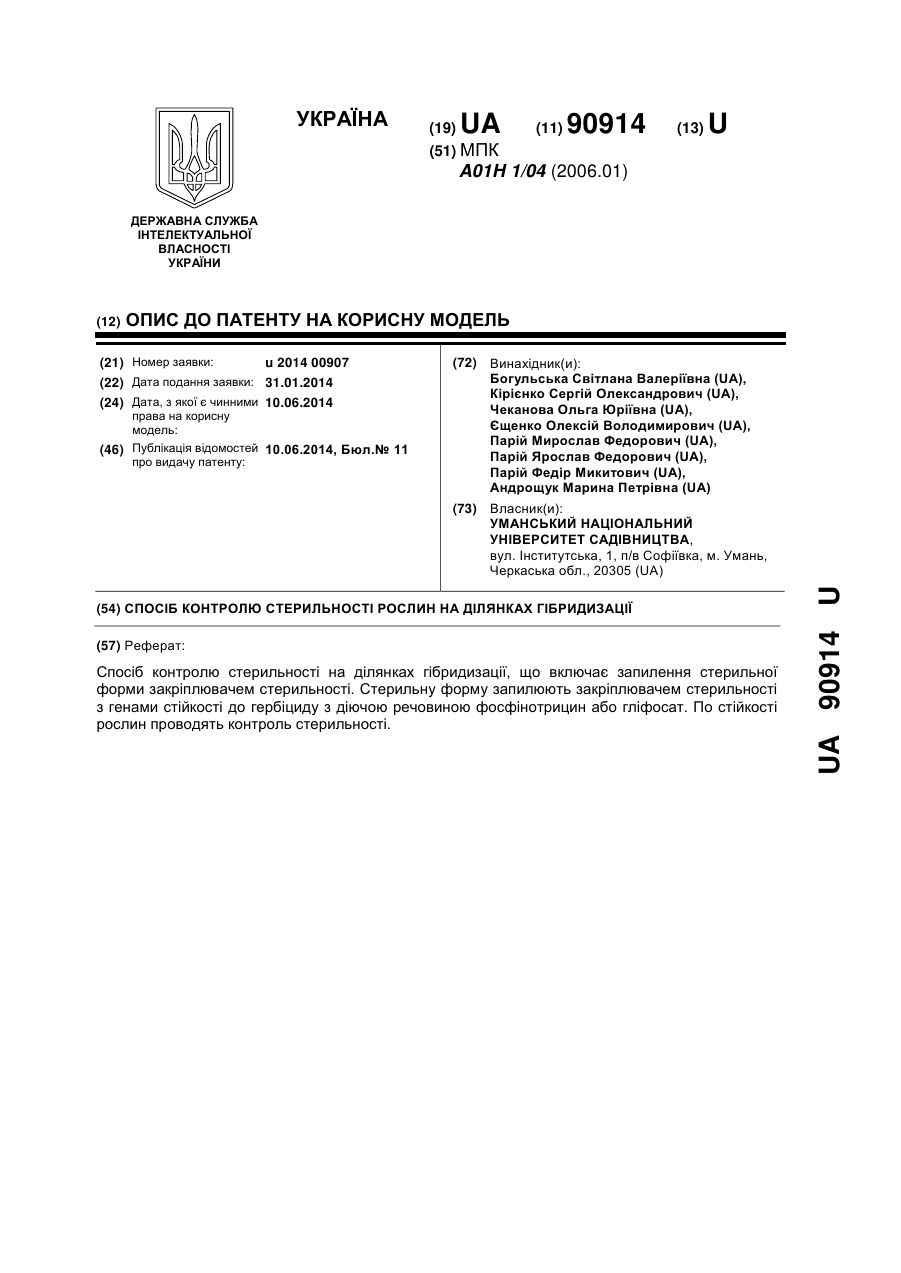 УКРАЇНА

(19) UA (11) 90914 (13) U

(51) МПК
A01H 1/04 (2006.01)

ДЕРЖАВНА СЛУЖБА ІНТЕЛЕКТУАЛЬНОЇ ВЛАСНОСТІ УКРАЇНИ

(12) ОПИС ДО ПАТЕНТУ НА КОРИСНУ МОДЕЛЬ

(21) Номер заявки: u 2014 00907
(22) Дата подання заявки: 31.01.2014
(24) Дата, з якої є чинними права на корисну модель: 10.06.2014
(46) Публікація відомостей про видачу патенту: 10.06.2014, Бюл.№ 11

(72) Винахідник(и):
Богульська Світлана Валеріївна (UA),
Кірієнко Сергій Олександрович (UA),
Чеканова Ольга Юріївна (UA),
Єщенко Олексій Володимирович (UA),
Парій Мирослав Федорович (UA),
Парій Ярослав Федорович (UA),
Парій Федір Микитович (UA),
Андрощук Марина Петрівна (UA)

(73) Власник(и):
УМАНСЬКИЙ НАЦІОНАЛЬНИЙ УНІВЕРСИТЕТ САДІВНИЦТВА,
вул. Інститутська, 1, п/в Софіївка, м. Умань, Черкаська обл., 20305 (UA)

(54) СПОСІБ КОНТРОЛЮ СТЕРИЛЬНОСТІ РОСЛИН НА ДІЛЯНКАХ ГІБРИДИЗАЦІЇ

(57) Реферат:

Спосіб контролю стерильності на ділянках гібридизації, що включає запилення стерильної форми закріплювачем стерильності. Стерильну форму запилюють закріплювачем стерильності з генами стійкості до гербіциду з діючою речовиною фосфінотрицин або гліфосат. По стійкості рослин проводять контроль стерильності.

UA 90914 U